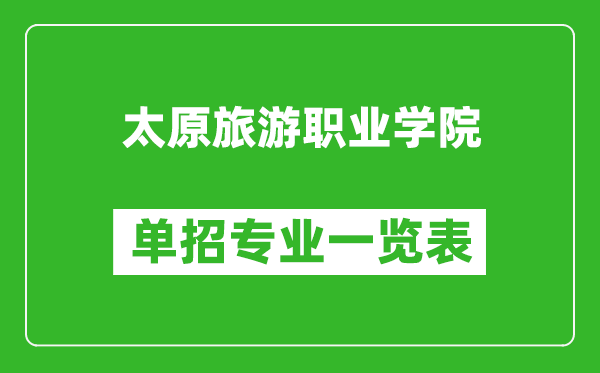 太原旅游职业学院

单招专业一览表